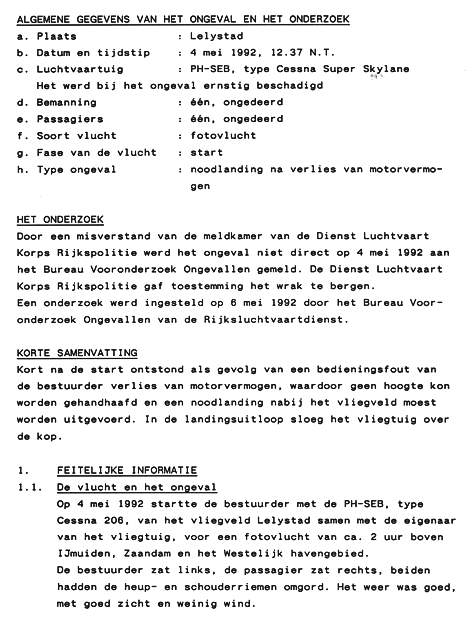 ALGEMENE GEGEVENS VAN HET ONGEVAL EN HET ONDERZOEK

a. Plaats : Lelystad
b. Datum en tijdstip : 4 mei 1992, 12.37 N.T.
c. Luchtvaartuig : PH-SEB, type Cessna Super Skylane
Het werd bij het ongeval ernstig beschadigd
d. Bemanning : één, ongedeerd
e. Passagiers : één, ongedeerd
f. Soort vlucht : fotovlucht
g. Fase van de vlucht : start
h. Type ongeval : noodlanding na verlies van motorvermogen

HET ONDERZOEK
Door een misverstand van de meldkamer van de Dienst Luchtvaart Korps Rijkspolitie werd het ongeval niet direct op 4 mei 1992 aan het Bureau Vooronderzoek Ongevallen gemeld. De Dienst Luchtvaart Korps Rijkspolitie gaf toestemming het wrak te bergen.
Een onderzoek werd ingesteld op 6 mei 1992 door het Bureau Vooronderzoek Ongevallen van de Rijksluchtvaartdienst.

KORTE SAMENVATTING
Kort na de start ontstond als gevolg van een bedieningsfout van de bestuurder verlies van motorvermogen, waardoor geen hoogte kon worden gehandhaafd en een noodlanding nabij het vliegveld moest worden uitgevoerd. In de landingsuitloop sloeg het vliegtuig over de kop.

1. FEITELIJKE INFORMATIE
1.1. De vlucht en het ongeval
Op 4 mei 1992 startte de bestuurder met de PH-SEB, type Cessna 206, van het vliegveld Lelystad samen met de eigenaar van het vliegtuig, voor een fotovlucht van ca. 2 uur boven IJmuiden, Zaandam en het Westelijk havengebied.
De bestuurder zat links, de passagier zat rechts, beiden hadden de heup- en schouderriemen omgord. Het weer was goed, met goed zicht en weinig wind.